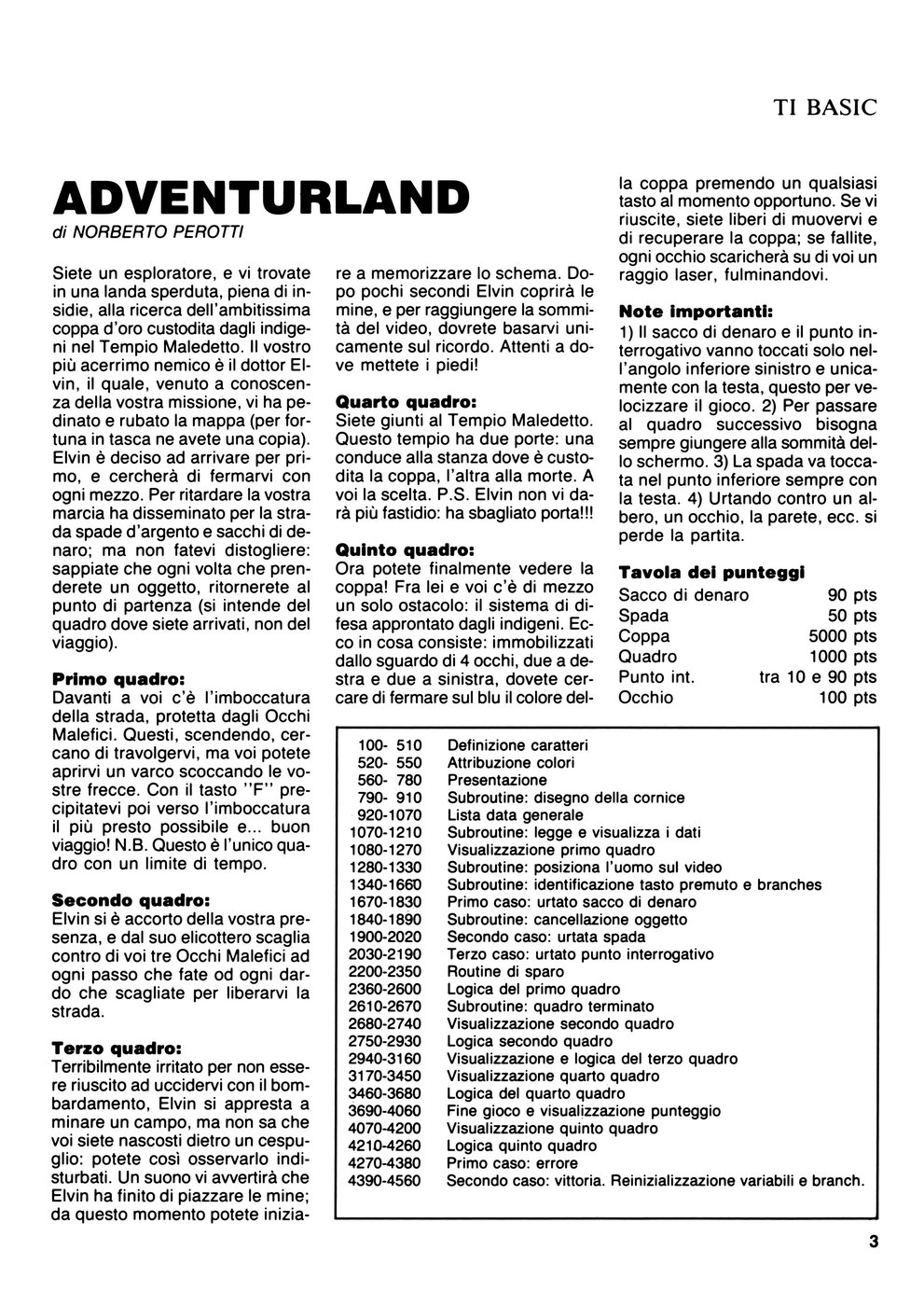 TI BASIC

ADVENTURLAND

di NORBERTO PEROTTI

Siete un esploratore, e vi trovate in una landa sperduta, piena di insidie, alla ricerca dell'ambitissima coppa d'oro custodita dagli indigeni nel Tempio Maledetto. Il vostro più acerrimo nemico è il dottor Elvin, il quale, venuto a conoscenza della vostra missione, vi ha pedinato e rubato la mappa (per fortuna in tasca ne avete una copia). Elvin è deciso ad arrivare per primo, e cercherà di fermarvi con ogni mezzo. Per ritardare la vostra marcia ha disseminato per la strada spade d'argento e sacchi di denaro; ma non fatevi distogliere: sappiate che ogni volta che prenderete un oggetto, ritornerete al punto di partenza (si intende del quadro dove siete arrivati, non del viaggio).

Primo quadro:
Davanti a voi c'è l'imboccatura della strada, protetta dagli Occhi Malefici. Questi, scendendo, cercano di travolgervi, ma voi potete aprirvi un varco scoccando le vostre frecce. Con il tasto "F" precipitatevi poi verso l'imboccatura il più presto possibile e... buon viaggio! N.B. Questo è l'unico quadro con un limite di tempo.

Secondo quadro:
Elvin si è accorto della vostra presenza, e dal suo elicottero scaglia contro di voi tre Occhi Malefici ad ogni passo che fate od ogni dardo che scagliate per liberarvi la strada.

Terzo quadro:
Terribilmente irritato per non essere riuscito ad uccidervi con il bombardamento, Elvin si appresta a minare un campo, ma non sa che voi siete nascosti dietro un cespuglio: potete così osservarlo indisturbati. Un suono vi avvertirà che Elvin ha finito di piazzare le mine; da questo momento potete iniziare a memorizzare lo schema. Dopo pochi secondi Elvin coprirà le mine, e per raggiungere la sommità del video, dovrete basarvi unicamente sul ricordo. Attenti a dove mettete i piedi!

Quarto quadro:
Siete giunti al Tempio Maledetto. Questo tempio ha due porte: una conduce alla stanza dove è custodita la coppa, l'altra alla morte. A voi la scelta. P.S. Elvin non vi darà più fastidio: ha sbagliato porta!!!

Quinto quadro:
Ora potete finalmente vedere la coppa! Fra lei e voi c'è di mezzo un solo ostacolo: il sistema di difesa approntato dagli indigeni. Ecco in cosa consiste: immobilizzati dallo sguardo di 4 occhi, due a destra e due a sinistra, dovete cercare di fermare sul blu il colore della coppa premendo un qualsiasi tasto al momento opportuno. Se vi riuscite, siete liberi di muovervi e di recuperare la coppa; se fallite, ogni occhio scaricherà su di voi un raggio laser, fulminandovi.

Note importanti:
1) Il sacco di denaro e il punto interrogativo vanno toccati solo nell'angolo inferiore sinistro e unicamente con la testa, questo per velocizzare il gioco. 2) Per passare al quadro successivo bisogna sempre giungere alla sommità dello schermo. 3) La spada va toccata nel punto inferiore sempre con la testa. 4) Urtando contro un albero, un occhio, la parete, ecc. si perde la partita.

Tavola dei punteggi
| | |
|---|---|
| Sacco di denaro | 90 pts |
| Spada | 50 pts |
| Coppa | 5000 pts |
| Quadro | 1000 pts |
| Punto int. | tra 10 e 90 pts |
| Occhio | 100 pts |

| | |
|---|---|
| 100- 510 | Definizione caratteri |
| 520- 550 | Attribuzione colori |
| 560- 780 | Presentazione |
| 790- 910 | Subroutine: disegno della cornice |
| 920-1070 | Lista data generale |
| 1070-1210 | Subroutine: legge e visualizza i dati |
| 1080-1270 | Visualizzazione primo quadro |
| 1280-1330 | Subroutine: posiziona l'uomo sul video |
| 1340-1660 | Subroutine: identificazione tasto premuto e branches |
| 1670-1830 | Primo caso: urtato sacco di denaro |
| 1840-1890 | Subroutine: cancellazione oggetto |
| 1900-2020 | Secondo caso: urtata spada |
| 2030-2190 | Terzo caso: urtato punto interrogativo |
| 2200-2350 | Routine di sparo |
| 2360-2600 | Logica del primo quadro |
| 2610-2670 | Subroutine: quadro terminato |
| 2680-2740 | Visualizzazione secondo quadro |
| 2750-2930 | Logica secondo quadro |
| 2940-3160 | Visualizzazione e logica del terzo quadro |
| 3170-3450 | Visualizzazione quarto quadro |
| 3460-3680 | Logica del quarto quadro |
| 3690-4060 | Fine gioco e visualizzazione punteggio |
| 4070-4200 | Visualizzazione quinto quadro |
| 4210-4260 | Logica quinto quadro |
| 4270-4380 | Primo caso: errore |
| 4390-4560 | Secondo caso: vittoria. Reinizializzazione variabili e branch. |

3